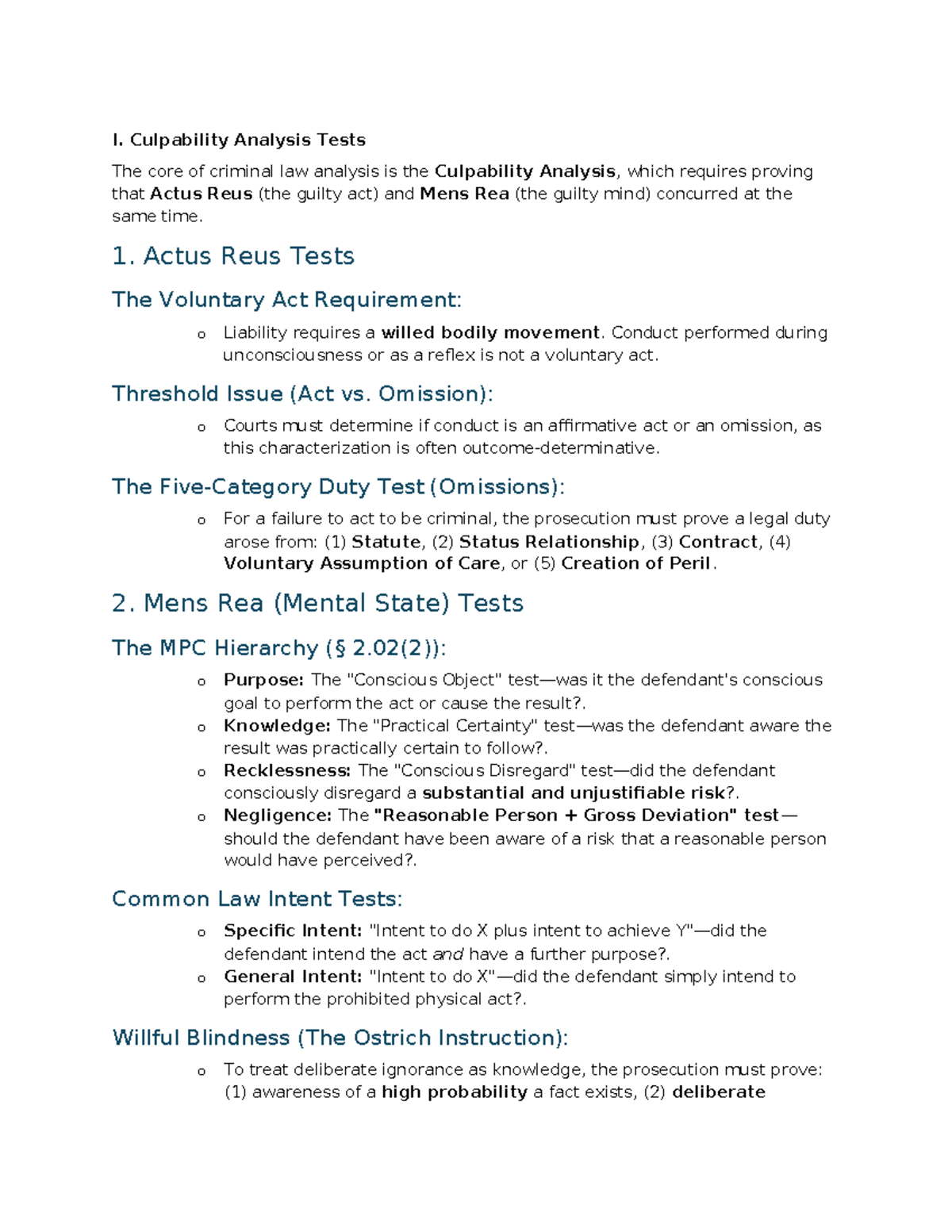 I. Culpability Analysis Tests

The core of criminal law analysis is the Culpability Analysis, which requires proving that Actus Reus (the guilty act) and Mens Rea (the guilty mind) concurred at the same time.

1. Actus Reus Tests

The Voluntary Act Requirement:

o Liability requires a willed bodily movement. Conduct performed during unconsciousness or as a reflex is not a voluntary act.

Threshold Issue (Act vs. Omission):

o Courts must determine if conduct is an affirmative act or an omission, as this characterization is often outcome-determinative.

The Five-Category Duty Test (Omissions):

o For a failure to act to be criminal, the prosecution must prove a legal duty arose from: (1) Statute, (2) Status Relationship, (3) Contract, (4) Voluntary Assumption of Care, or (5) Creation of Peril.

2. Mens Rea (Mental State) Tests

The MPC Hierarchy (§ 2.02(2)):

o Purpose: The "Conscious Object" test—was it the defendant's conscious goal to perform the act or cause the result?.
o Knowledge: The "Practical Certainty" test—was the defendant aware the result was practically certain to follow?.
o Recklessness: The "Conscious Disregard" test—did the defendant consciously disregard a substantial and unjustifiable risk?.
o Negligence: The "Reasonable Person + Gross Deviation" test—should the defendant have been aware of a risk that a reasonable person would have perceived?.

Common Law Intent Tests:

o Specific Intent: "Intent to do X plus intent to achieve Y"—did the defendant intend the act and have a further purpose?.
o General Intent: "Intent to do X"—did the defendant simply intend to perform the prohibited physical act?.

Willful Blindness (The Ostrich Instruction):

o To treat deliberate ignorance as knowledge, the prosecution must prove: (1) awareness of a high probability a fact exists, (2) deliberate